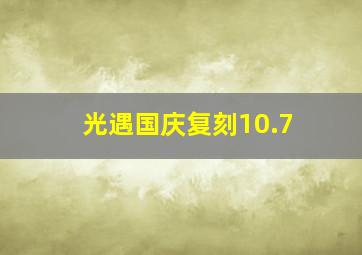 光遇国庆复刻10.7